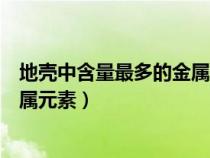 地壳中含量最多的金属
属元素）